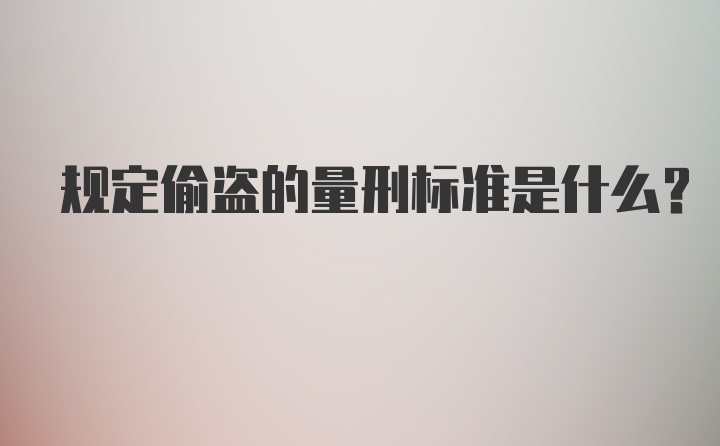 规定偷盗的量刑标准是什么？